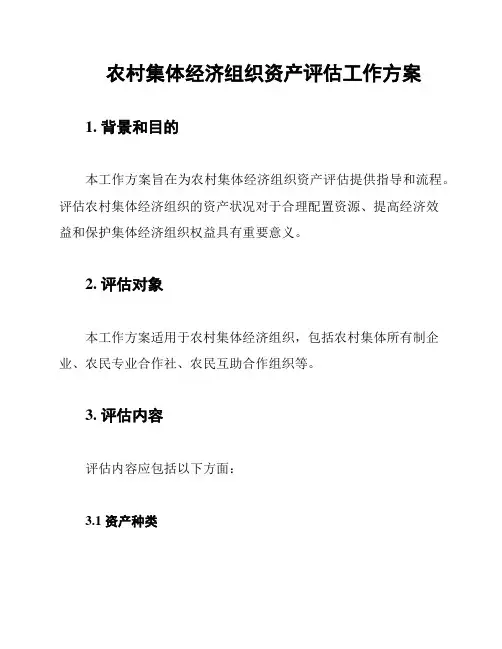 农村集体经济组织资产评估工作方案

1. 背景和目的

本工作方案旨在为农村集体经济组织资产评估提供指导和流程。评估农村集体经济组织的资产状况对于合理配置资源、提高经济效益和保护集体经济组织权益具有重要意义。

2. 评估对象

本工作方案适用于农村集体经济组织，包括农村集体所有制企业、农民专业合作社、农民互助合作组织等。

3. 评估内容

评估内容应包括以下方面：

3.1 资产种类